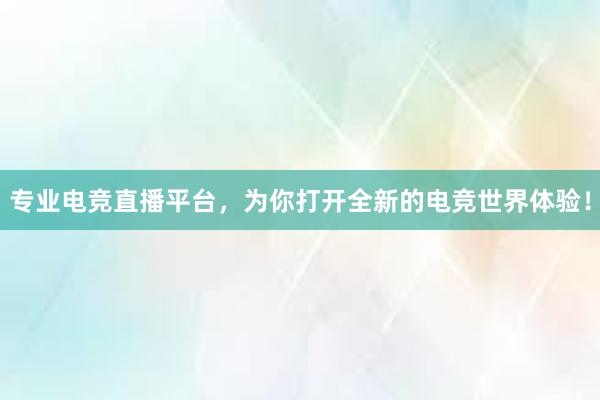 专业电竞直播平台，为你打开全新的电竞世界体验！